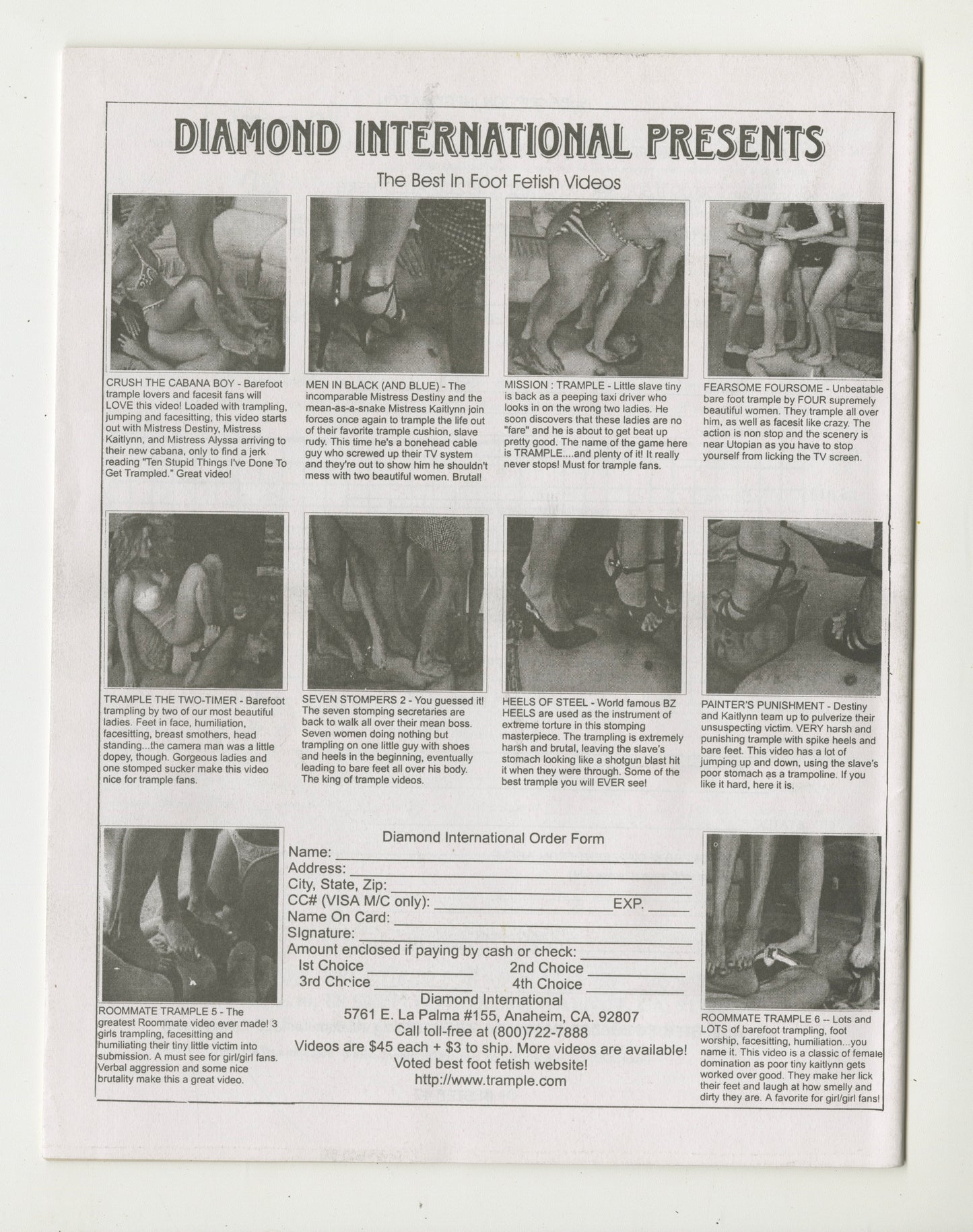 DIAMOND INTERNATIONAL PRESENTS

The Best In Foot Fetish Videos

CRUSH THE CABANA BOY - Barefoot trample lovers and facesit fans will LOVE this video! Loaded with trampling, jumping and facesitting, this video starts out with Mistress Destiny, Mistress Kaitlynn, and Mistress Alyssa arriving to their new cabana, only to find a jerk reading "Ten Stupid Things I've Done To Get Trampled." Great video!

MEN IN BLACK (AND BLUE) - The incomparable Mistress Destiny and the mean-as-a-snake Mistress Kaitlynn join forces once again to trample the life out of their favorite trample cushion, slave rudy. This time he's a bonehead cable guy who screwed up their TV system and they're out to show him he shouldn't mess with two beautiful women. Brutal!

MISSION : TRAMPLE - Little slave tiny is back as a peeping taxi driver who looks in on the wrong two ladies. He soon discovers that these ladies are no "fare" and he is about to get beat up pretty good. The name of the game here is TRAMPLE....and plenty of it! It really never stops! Must for trample fans.

FEARSOME FOURSOME - Unbeatable bare foot trample by FOUR supremely beautiful women. They trample all over him, as well as facesit like crazy. The action is non stop and the scenery is near Utopian as you have to stop yourself from licking the TV screen.

TRAMPLE THE TWO-TIMER - Barefoot trampling by two of our most beautiful ladies. Feet in face, humiliation, facesitting, breast smothers, head standing...the camera man was a little dopey, though. Gorgeous ladies and one stomped sucker make this video nice for trample fans.

SEVEN STOMPERS 2 - You guessed it! The seven stomping secretaries are back to walk all over their mean boss. Seven women doing nothing but trampling on one little guy with shoes and heels in the beginning, eventually leading to bare feet all over his body. The king of trample videos.

HEELS OF STEEL - World famous BZ HEELS are used as the instrument of extreme torture in this stomping masterpiece. The trampling is extremely harsh and brutal, leaving the slave's stomach looking like a shotgun blast hit it when they were through. Some of the best trample you will EVER see!

PAINTER'S PUNISHMENT - Destiny and Kaitlynn team up to pulverize their unsuspecting victim. VERY harsh and punishing trample with spike heels and bare feet. This video has a lot of jumping up and down, using the slave's poor stomach as a trampoline. If you like it hard, here it is.

ROOMMATE TRAMPLE 5 - The greatest Roommate video ever made! 3 girls trampling, facesitting and humiliating their tiny little victim into submission. A must see for girl/girl fans. Verbal aggression and some nice brutality make this a great video.

Diamond International Order Form
Name:
Address:
City, State, Zip:
CC# (VISA M/C only): EXP.
Name On Card:
SIgnature:
Amount enclosed if paying by cash or check:
Ist Choice 2nd Choice
3rd Choice 4th Choice
Diamond International
5761 E. La Palma #155, Anaheim, CA. 92807
Call toll-free at (800)722-7888
Videos are $45 each + $3 to ship. More videos are available!
Voted best foot fetish website!
http://www.trample.com

ROOMMATE TRAMPLE 6 -- Lots and LOTS of barefoot trampling, foot worship, facesitting, humiliation...you name it. This video is a classic of female domination as poor tiny kaitlynn gets worked over good. They make her lick their feet and laugh at how smelly and dirty they are. A favorite for girl/girl fans!